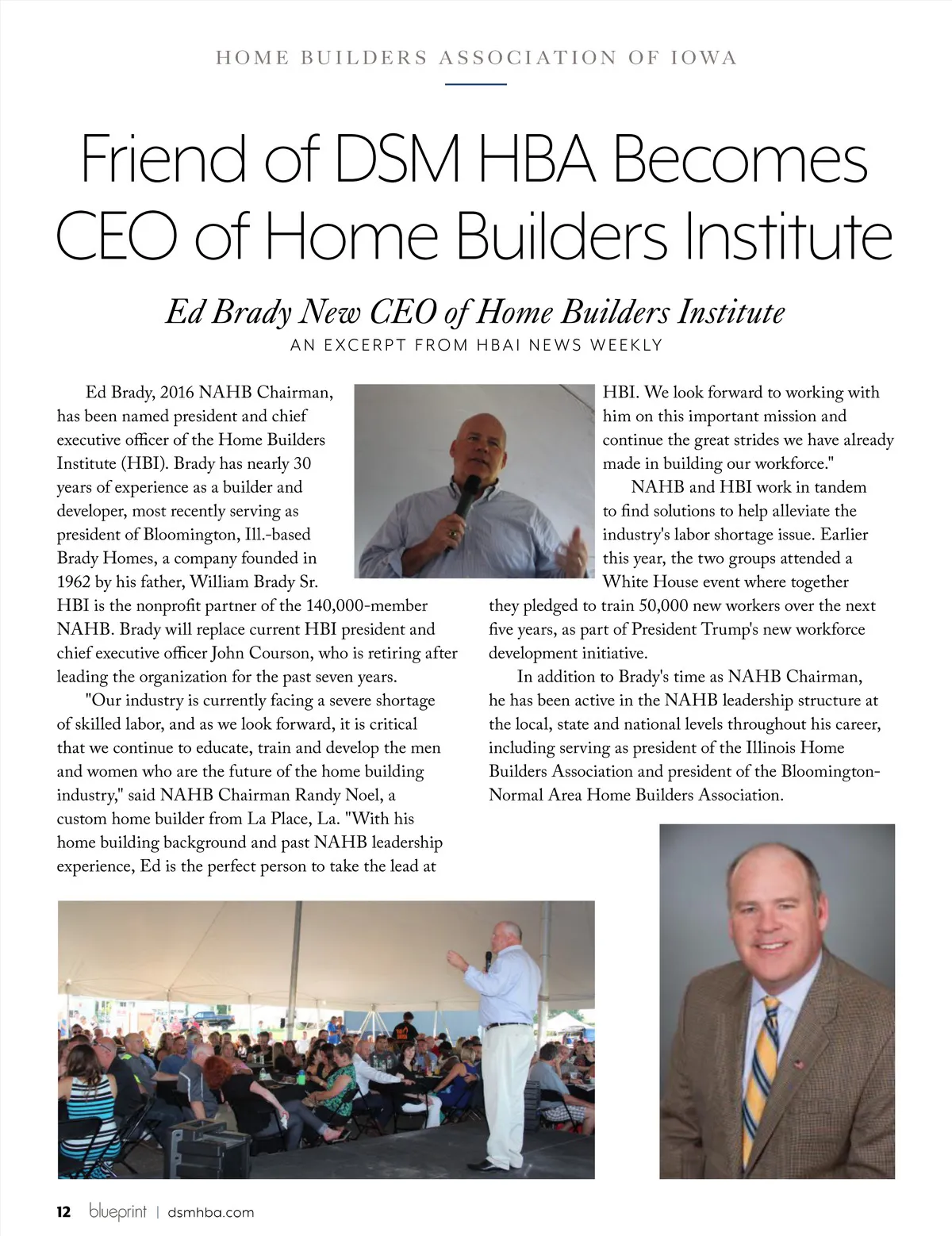 HOME BUILDERS ASSOCIATION OF IOWA

Friend of DSM HBA Becomes CEO of Home Builders Institute

Ed Brady New CEO of Home Builders Institute

AN EXCERPT FROM HBAI NEWS WEEKLY

Ed Brady, 2016 NAHB Chairman, has been named president and chief executive officer of the Home Builders Institute (HBI). Brady has nearly 30 years of experience as a builder and developer, most recently serving as president of Bloomington, Ill.-based Brady Homes, a company founded in 1962 by his father, William Brady Sr. HBI is the nonprofit partner of the 140,000-member NAHB. Brady will replace current HBI president and chief executive officer John Courson, who is retiring after leading the organization for the past seven years.

"Our industry is currently facing a severe shortage of skilled labor, and as we look forward, it is critical that we continue to educate, train and develop the men and women who are the future of the home building industry," said NAHB Chairman Randy Noel, a custom home builder from La Place, La. "With his home building background and past NAHB leadership experience, Ed is the perfect person to take the lead at HBI. We look forward to working with him on this important mission and continue the great strides we have already made in building our workforce."

NAHB and HBI work in tandem to find solutions to help alleviate the industry's labor shortage issue. Earlier this year, the two groups attended a White House event where together they pledged to train 50,000 new workers over the next five years, as part of President Trump's new workforce development initiative.

In addition to Brady's time as NAHB Chairman, he has been active in the NAHB leadership structure at the local, state and national levels throughout his career, including serving as president of the Illinois Home Builders Association and president of the Bloomington-Normal Area Home Builders Association.

12 blueprint | dsmhba.com